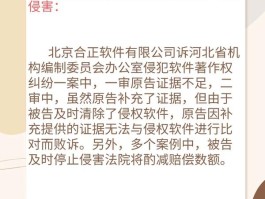 侵害：

北京合正软件有限公司诉河北省机构编制委员会办公室侵犯软件著作权纠纷一案中，一审原告证据不足，二审中，虽然原告补充了证据，但由于被告及时清除了侵权软件，原告因补充提供的证据无法与侵权软件进行比对而败诉。另外，多个案例中，被告及时停止侵害法院将酌减赔偿数额。